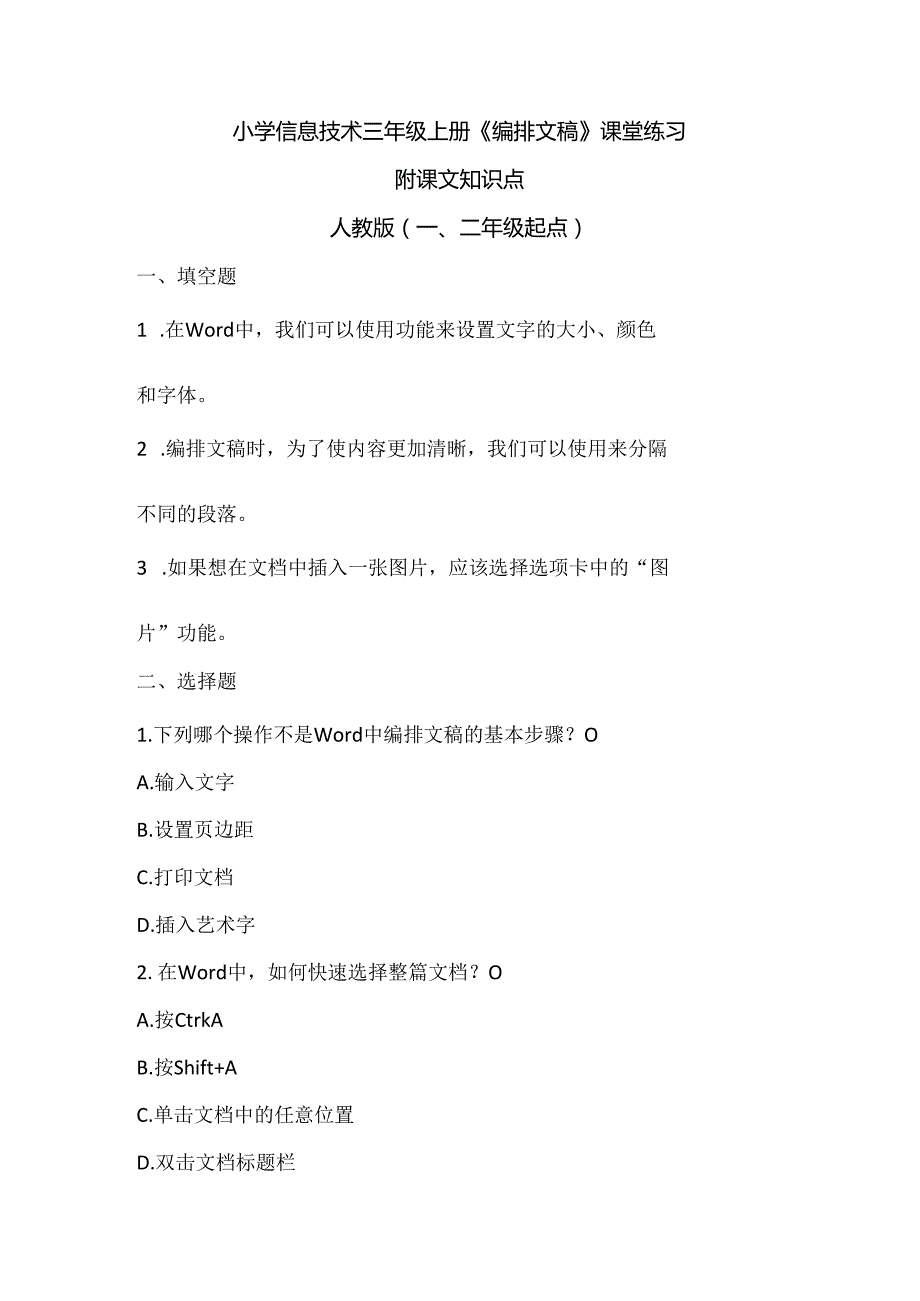 小学信息技术三年级上册《编排文稿》课堂练习

附课文知识点

人教版（一、二年级起点）

一、填空题

1 .在Word中，我们可以使用功能来设置文字的大小、颜色和字体。

2 .编排文稿时，为了使内容更加清晰，我们可以使用来分隔不同的段落。

3 .如果想在文档中插入一张图片，应该选择选项卡中的“图片”功能。

二、选择题

1.下列哪个操作不是Word中编排文稿的基本步骤？O

A.输入文字

B.设置页边距

C.打印文档

D.插入艺术字

2. 在Word中，如何快速选择整篇文档？O

A.按CtrkA

B.按Shift+A

C.单击文档中的任意位置

D.双击文档标题栏